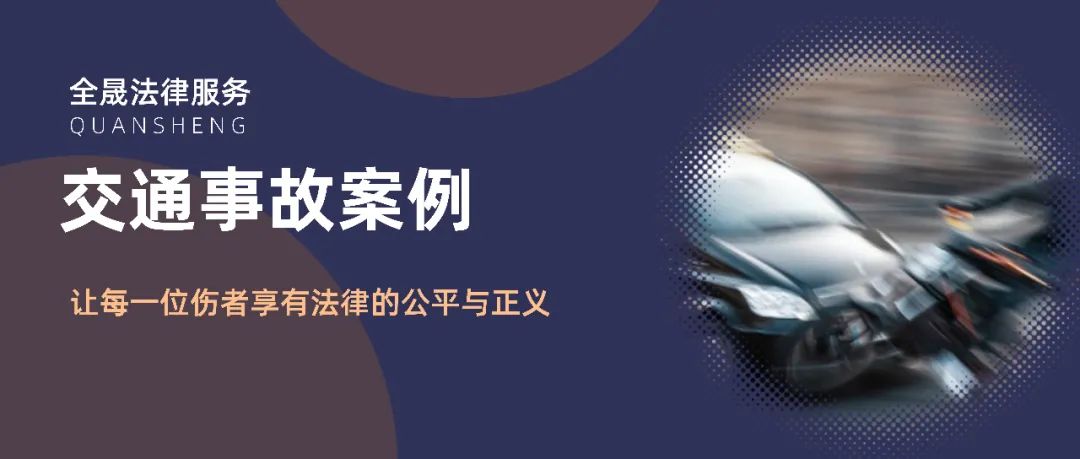 全晟法律服务
QUANSHENG

交通事故案例

让每一位伤者享有法律的公平与正义